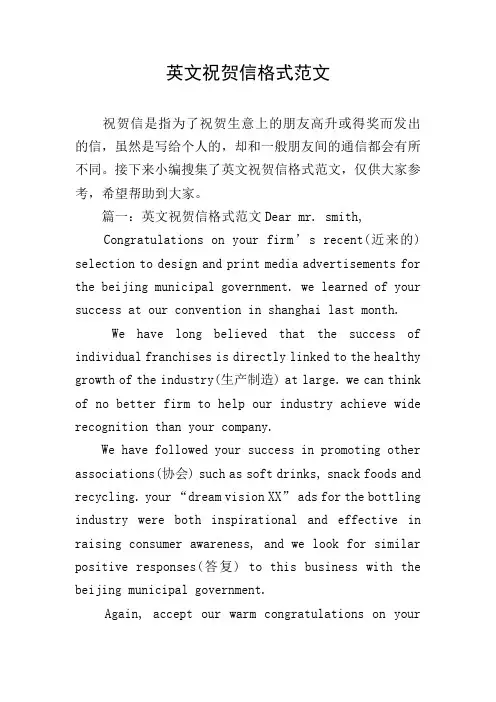 英文祝贺信格式范文

祝贺信是指为了祝贺生意上的朋友高升或得奖而发出的信，虽然是写给个人的，却和一般朋友间的通信都会有所不同。接下来小编搜集了英文祝贺信格式范文，仅供大家参考，希望帮助到大家。

篇一：英文祝贺信格式范文 Dear mr. smith,

Congratulations on your firm’s recent(近来的) selection to design and print media advertisements for the beijing municipal government. we learned of your success at our convention in shanghai last month.

We have long believed that the success of individual franchises is directly linked to the healthy growth of the industry(生产制造) at large. we can think of no better firm to help our industry achieve wide recognition than your company.

We have followed your success in promoting other associations(协会) such as soft drinks, snack foods and recycling. your “dream vision XX” ads for the bottling industry were both inspirational and effective in raising consumer awareness, and we look for similar positive responses(答复) to this business with the beijing municipal government.

Again, accept our warm congratulations on your